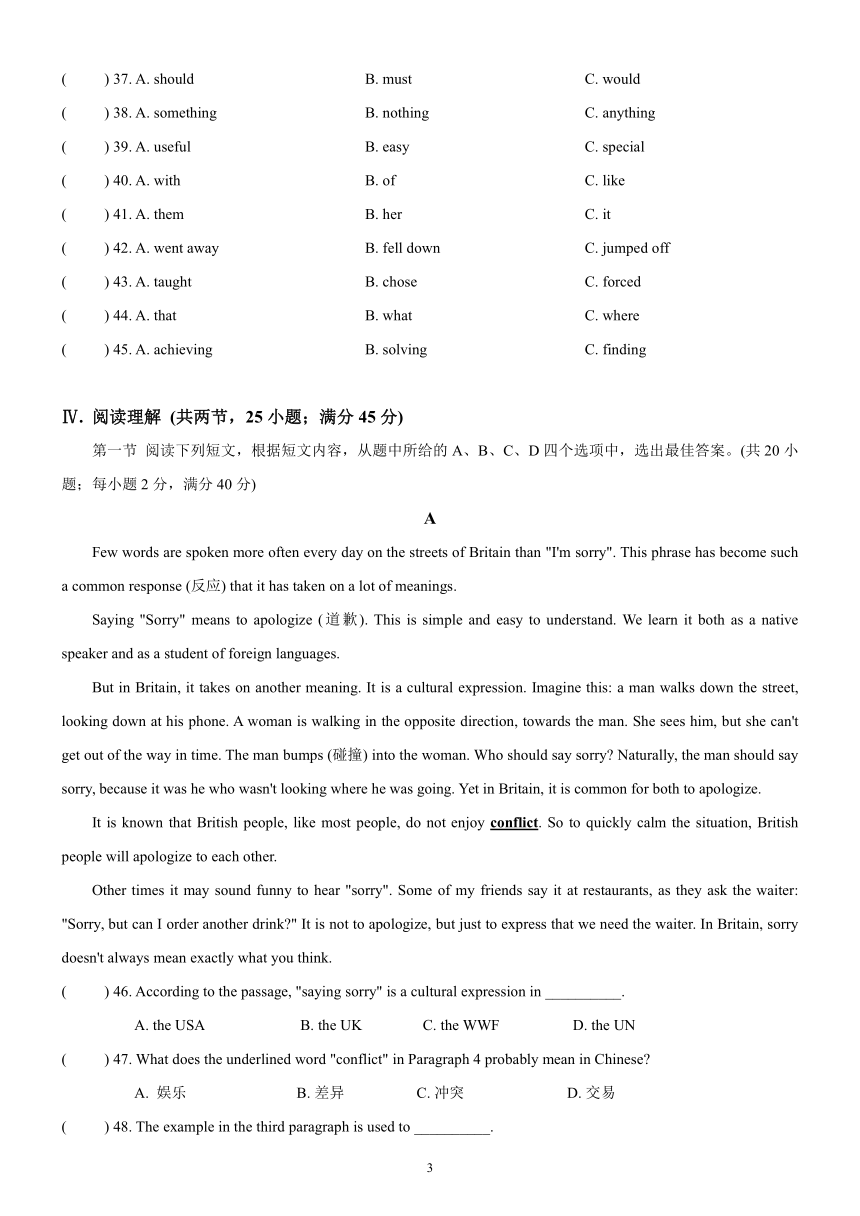 (　　) 37. A. should　　B. must　　C. would

(　　) 38. A. something　　B. nothing　　C. anything

(　　) 39. A. useful　　B. easy　　C. special

(　　) 40. A. with　　B. of　　C. like

(　　) 41. A. them　　B. her　　C. it

(　　) 42. A. went away　　B. fell down　　C. jumped off

(　　) 43. A. taught　　B. chose　　C. forced

(　　) 44. A. that　　B. what　　C. where

(　　) 45. A. achieving　　B. solving　　C. finding

Ⅳ. 阅读理解 (共两节，25 小题；满分 45 分)

第一节 阅读下列短文，根据短文内容，从题中所给的 A、B、C、D 四个选项中，选出最佳答案。(共 20 小题；每小题 2 分，满分 40 分)

A

Few words are spoken more often every day on the streets of Britain than "I'm sorry". This phrase has become such a common response (反应) that it has taken on a lot of meanings.

Saying "Sorry" means to apologize (道歉). This is simple and easy to understand. We learn it both as a native speaker and as a student of foreign languages.

But in Britain, it takes on another meaning. It is a cultural expression. Imagine this: a man walks down the street, looking down at his phone. A woman is walking in the opposite direction, towards the man. She sees him, but she can't get out of the way in time. The man bumps (碰撞) into the woman. Who should say sorry? Naturally, the man should say sorry, because it was he who wasn't looking where he was going. Yet in Britain, it is common for both to apologize.

It is known that British people, like most people, do not enjoy conflict. So to quickly calm the situation, British people will apologize to each other.

Other times it may sound funny to hear "sorry". Some of my friends say it at restaurants, as they ask the waiter: "Sorry, but can I order another drink?" It is not to apologize, but just to express that we need the waiter. In Britain, sorry doesn't always mean exactly what you think.

(　　) 46. According to the passage, "saying sorry" is a cultural expression in __________.

A. the USA　　B. the UK　　C. the WWF　　D. the UN

(　　) 47. What does the underlined word "conflict" in Paragraph 4 probably mean in Chinese?

A. 娱乐　　B. 差异　　C. 冲突　　D. 交易

(　　) 48. The example in the third paragraph is used to __________.

3